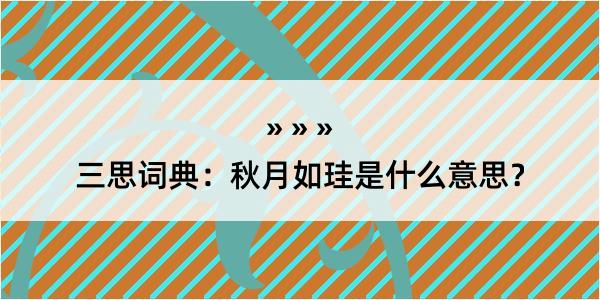 » » »

三思词典：秋月如珪是什么意思？